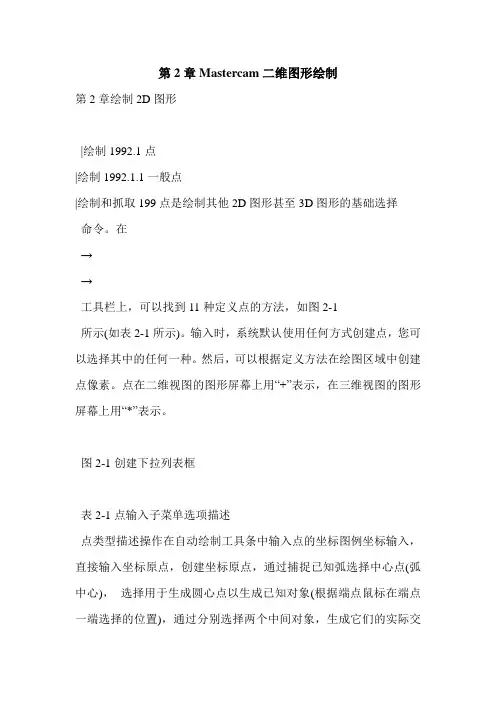 第 2 章 Mastercam 二维图形绘制

第 2 章绘制 2D 图形

|绘制 1992.1 点

|绘制 1992.1.1 一般点

|绘制和抓取 199 点是绘制其他 2D 图形甚至 3D 图形的基础选择命令。在

→

→

工具栏上，可以找到 11 种定义点的方法，如图 2-1 所示(如表 2-1 所示)。输入时，系统默认使用任何方式创建点，您可以选择其中的任何一种。然后，可以根据定义方法在绘图区域中创建点像素。点在二维视图的图形屏幕上用“+”表示，在三维视图的图形屏幕上用“*”表示。

图 2-1 创建下拉列表框

表 2-1 点输入子菜单选项描述

点类型描述操作在自动绘制工具条中输入点的坐标图例坐标输入，直接输入坐标原点，创建坐标原点，通过捕捉已知弧选择中心点(弧中心)， 选择用于生成圆心点以生成已知对象(根据端点鼠标在端点一端选择的位置)，通过分别选择两个中间对象，生成它们的实际交